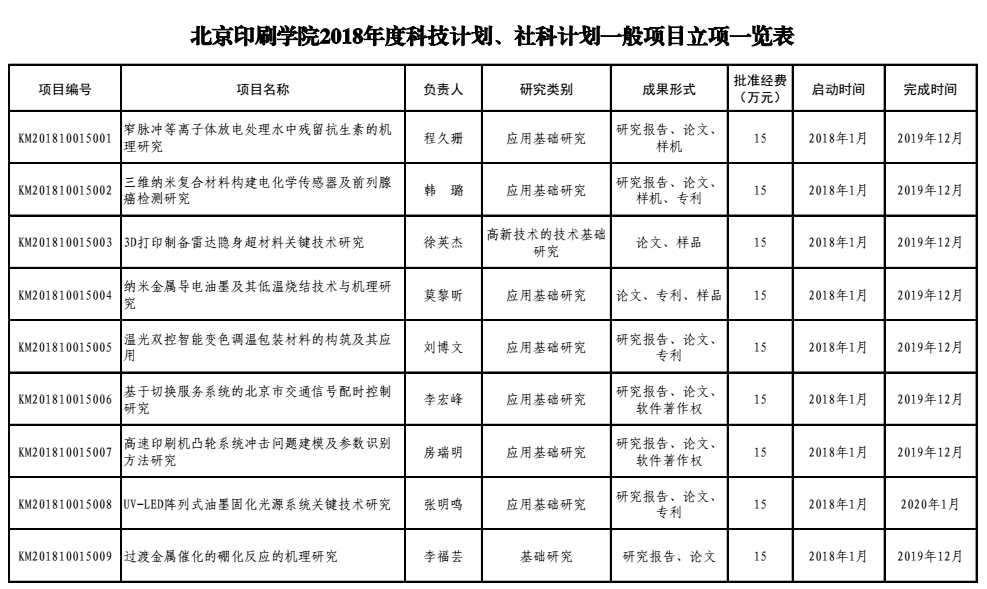 北京印刷学院2018年度科技计划、社科计划一般项目立项一览表

| 项目编号 | 项目名称 | 负责人 | 研究类别 | 成果形式 | 批准经费（万元） | 启动时间 | 完成时间 |
|---|---|---|---|---|---|---|---|
| KM201810015001 | 窄脉冲等离子体放电处理水中残留抗生素的机理研究 | 程久珊 | 应用基础研究 | 研究报告、论文、样机 | 15 | 2018年1月 | 2019年12月 |
| KM201810015002 | 三维纳米复合材料构建电化学传感器及前列腺癌检测研究 | 韩 璐 | 应用基础研究 | 研究报告、论文、样机、专利 | 15 | 2018年1月 | 2019年12月 |
| KM201810015003 | 3D打印制备雷达隐身超材料关键技术研究 | 徐英杰 | 高新技术的技术基础研究 | 论文、样品 | 15 | 2018年1月 | 2019年12月 |
| KM201810015004 | 纳米金属导电油墨及其低温烧结技术与机理研究 | 莫黎昕 | 应用基础研究 | 论文、专利、样品 | 15 | 2018年1月 | 2019年12月 |
| KM201810015005 | 温光双控智能变色调温包装材料的构筑及其应用 | 刘博文 | 应用基础研究 | 研究报告、论文、专利 | 15 | 2018年1月 | 2019年12月 |
| KM201810015006 | 基于切换服务系统的北京市交通信号配时控制研究 | 李宏峰 | 应用基础研究 | 研究报告、论文、软件著作权 | 15 | 2018年1月 | 2019年12月 |
| KM201810015007 | 高速印刷机凸轮系统冲击问题建模及参数识别方法研究 | 房瑞明 | 应用基础研究 | 研究报告、论文、软件著作权 | 15 | 2018年1月 | 2019年12月 |
| KM201810015008 | UV-LED阵列式油墨固化光源系统关键技术研究 | 张明鸣 | 应用基础研究 | 研究报告、论文、专利 | 15 | 2018年1月 | 2020年1月 |
| KM201810015009 | 过渡金属催化的硼化反应的机理研究 | 李福芸 | 基础研究 | 研究报告、论文 | 15 | 2018年1月 | 2019年12月 |